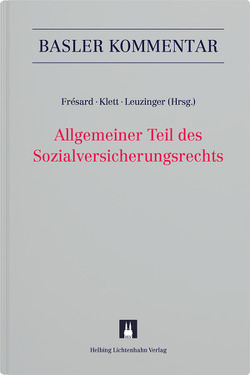 BASLER KOMMENTAR

Frésard · Klett · Leuzinger (Hrsg.)

Allgemeiner Teil des Sozialversicherungsrechts

Helbing Lichtenhahn Verlag